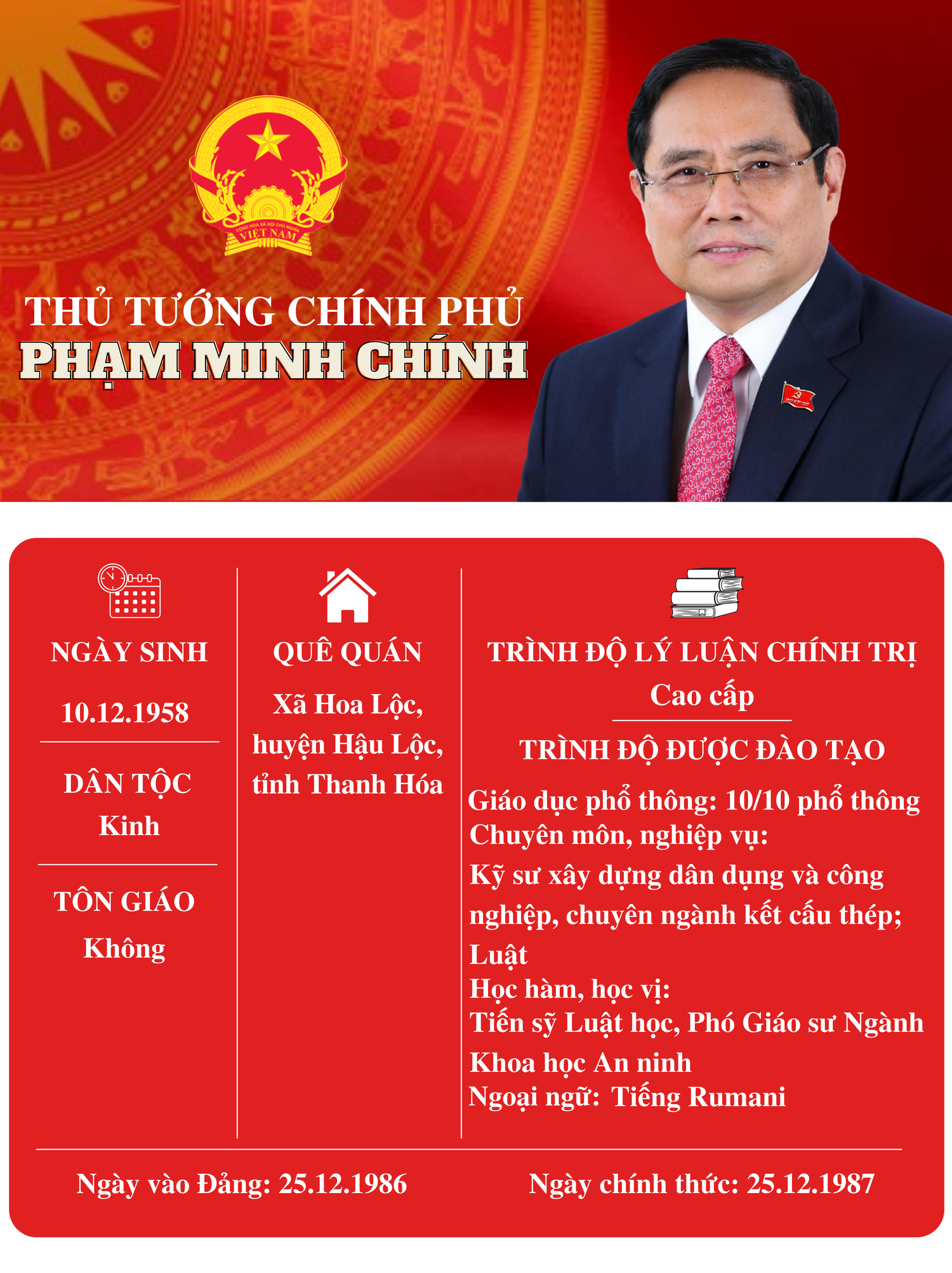 CỘNG HÒA XÃ HỘI CHỦ NGHĨA
VIỆT NAM

THỦ TƯỚNG CHÍNH PHỦ
PHẠM MINH CHÍNH

NGÀY SINH
10.12.1958

DÂN TỘC
Kinh

TÔN GIÁO
Không

QUÊ QUÁN
Xã Hoa Lộc, huyện Hậu Lộc, tỉnh Thanh Hóa

TRÌNH ĐỘ LÝ LUẬN CHÍNH TRỊ
Cao cấp

TRÌNH ĐỘ ĐƯỢC ĐÀO TẠO
Giáo dục phổ thông: 10/10 phổ thông
Chuyên môn, nghiệp vụ:
Kỹ sư xây dựng dân dụng và công nghiệp, chuyên ngành kết cấu thép; Luật
Học hàm, học vị:
Tiến sỹ Luật học, Phó Giáo sư Ngành Khoa học An ninh
Ngoại ngữ: Tiếng Rumani

Ngày vào Đảng: 25.12.1986

Ngày chính thức: 25.12.1987